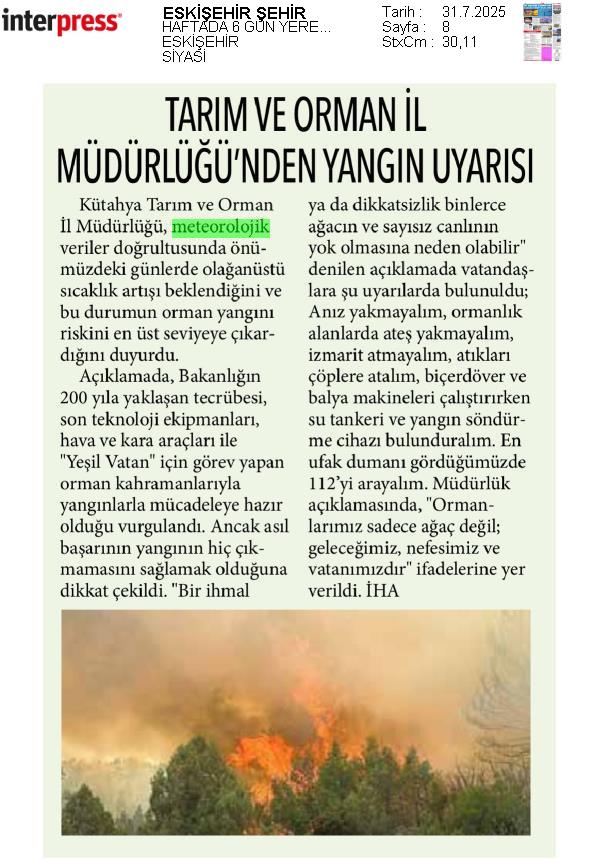 interpress

ESKİŞEHİR ŞEHİR
HAFTADA 6 GÜN YERE...
ESKİŞEHİR
SİYASİ

Tarih : 31.7.2025
Sayfa : 8
StxCm : 30,11

TARIM VE ORMAN İL MÜDÜRLÜĞÜ'NDEN YANGIN UYARISI

Kütahya Tarım ve Orman İl Müdürlüğü, meteorolojik veriler doğrultusunda önümüzdeki günlerde olağanüstü sıcaklık artışı beklendiğini ve bu durumun orman yangını riskini en üst seviyeye çıkardığını duyurdu.

Açıklamada, Bakanlığın 200 yıla yaklaşan tecrübesi, son teknoloji ekipmanları, hava ve kara araçları ile "Yeşil Vatan" için görev yapan orman kahramanlarıyla yangınlarla mücadeleye hazır olduğu vurgulandı. Ancak asıl başarının yangının hiç çıkmamasını sağlamak olduğuna dikkat çekildi. "Bir ihmal ya da dikkatsizlik binlerce ağacın ve sayısız canlının yok olmasına neden olabilir" denilen açıklamada vatandaşlara şu uyarılarda bulunuldu; Anız yakmayalım, ormanlık alanlarda ateş yakmayalım, izmarit atmayalım, atıkları çöplere atalım, biçerdöver ve balya makineleri çalıştırırken su tankeri ve yangın söndürme cihazı bulunduralım. En ufak dumanı gördüğümüzde 112'yi arayalım. Müdürlük açıklamasında, "Ormanlarımız sadece ağaç değil; geleceğimiz, nefesimiz ve vatanımızdır" ifadelerine yer verildi. İHA